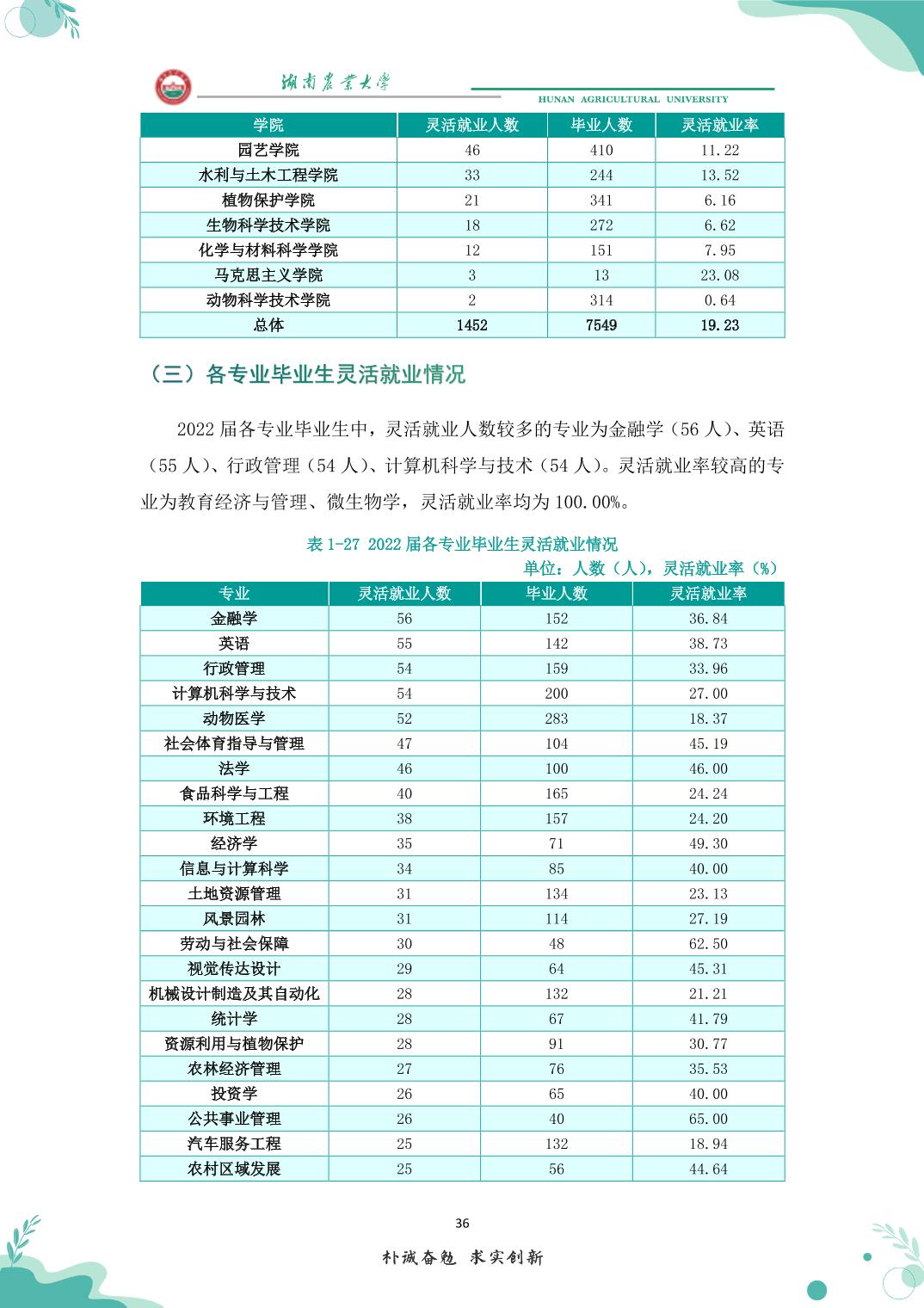 湖南农业大学
HUNAN AGRICULTURAL UNIVERSITY

| 学院 | 灵活就业人数 | 毕业人数 | 灵活就业率 |
|---|---|---|---|
| 园艺学院 | 46 | 410 | 11.22 |
| 水利与土木工程学院 | 33 | 244 | 13.52 |
| 植物保护学院 | 21 | 341 | 6.16 |
| 生物科学技术学院 | 18 | 272 | 6.62 |
| 化学与材料科学学院 | 12 | 151 | 7.95 |
| 马克思主义学院 | 3 | 13 | 23.08 |
| 动物科学技术学院 | 2 | 314 | 0.64 |
| 总体 | 1452 | 7549 | 19.23 |

（三）各专业毕业生灵活就业情况

2022 届各专业毕业生中，灵活就业人数较多的专业为金融学（56 人）、英语（55 人）、行政管理（54 人）、计算机科学与技术（54 人）。灵活就业率较高的专业为教育经济与管理、微生物学，灵活就业率均为 100.00%。

表 1-27 2022 届各专业毕业生灵活就业情况
单位：人数（人），灵活就业率（%）

| 专业 | 灵活就业人数 | 毕业人数 | 灵活就业率 |
|---|---|---|---|
| 金融学 | 56 | 152 | 36.84 |
| 英语 | 55 | 142 | 38.73 |
| 行政管理 | 54 | 159 | 33.96 |
| 计算机科学与技术 | 54 | 200 | 27.00 |
| 动物医学 | 52 | 283 | 18.37 |
| 社会体育指导与管理 | 47 | 104 | 45.19 |
| 法学 | 46 | 100 | 46.00 |
| 食品科学与工程 | 40 | 165 | 24.24 |
| 环境工程 | 38 | 157 | 24.20 |
| 经济学 | 35 | 71 | 49.30 |
| 信息与计算科学 | 34 | 85 | 40.00 |
| 土地资源管理 | 31 | 134 | 23.13 |
| 风景园林 | 31 | 114 | 27.19 |
| 劳动与社会保障 | 30 | 48 | 62.50 |
| 视觉传达设计 | 29 | 64 | 45.31 |
| 机械设计制造及其自动化 | 28 | 132 | 21.21 |
| 统计学 | 28 | 67 | 41.79 |
| 资源利用与植物保护 | 28 | 91 | 30.77 |
| 农林经济管理 | 27 | 76 | 35.53 |
| 投资学 | 26 | 65 | 40.00 |
| 公共事业管理 | 26 | 40 | 65.00 |
| 汽车服务工程 | 25 | 132 | 18.94 |
| 农村区域发展 | 25 | 56 | 44.64 |

36

朴诚奋勉 求实创新